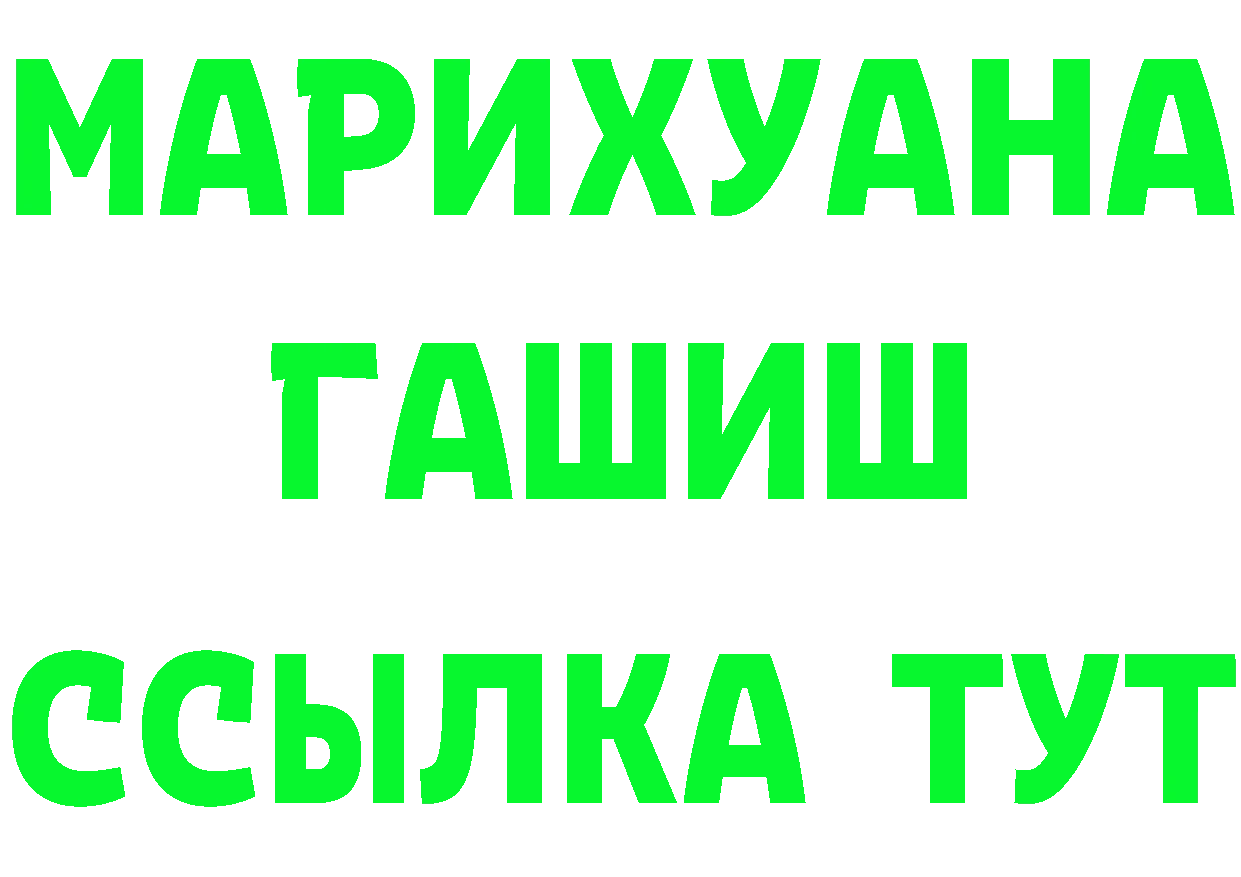 МАРИХУАНА
ГАШИШ
ССЫЛКА ТУТ